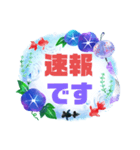 速報
です